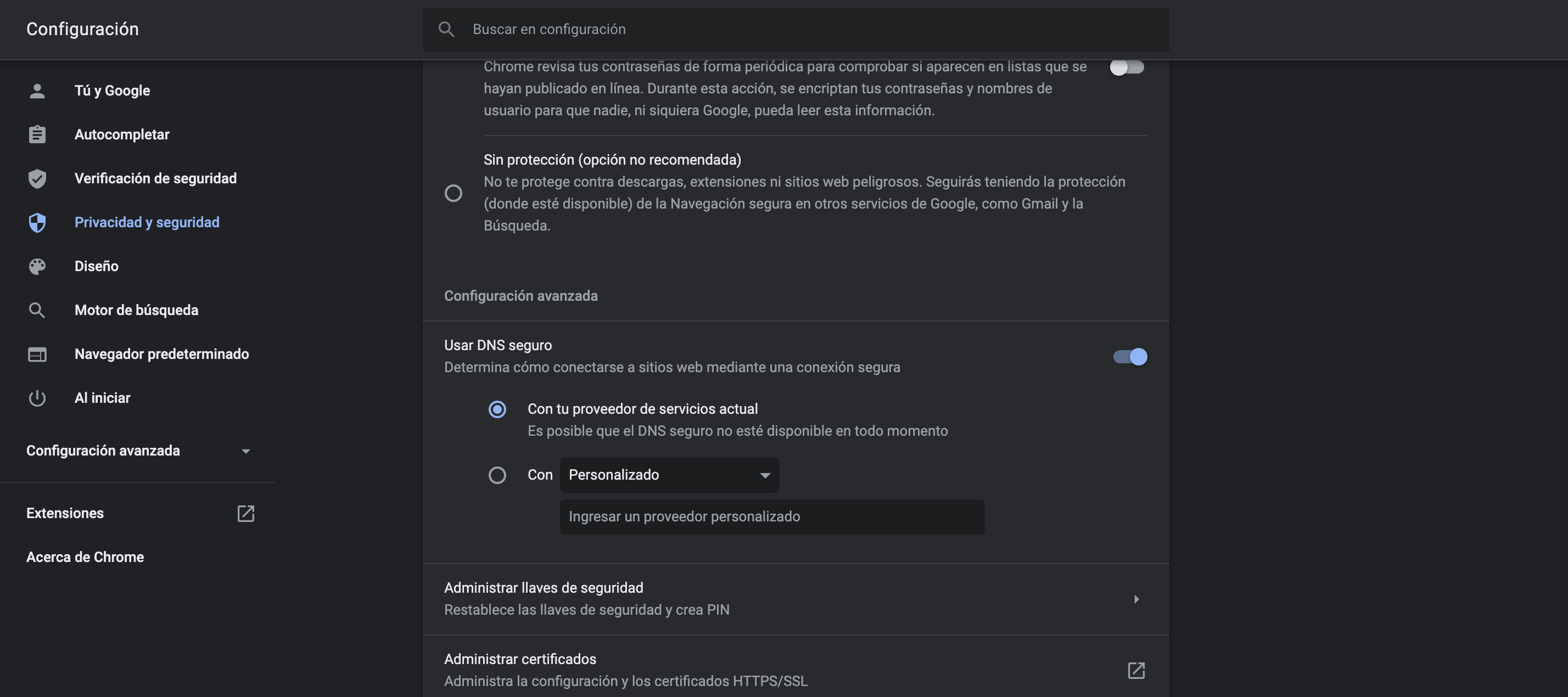 Configuración

Buscar en configuración

Tú y Google

Autocompletar

Verificación de seguridad

Privacidad y seguridad

Diseño

Motor de búsqueda

Navegador predeterminado

Al iniciar

Configuración avanzada

Extensiones

Acerca de Chrome

Chrome revisa tus contraseñas de forma periódica para comprobar si aparecen en listas que se hayan publicado en línea. Durante esta acción, se encriptan tus contraseñas y nombres de usuario para que nadie, ni siquiera Google, pueda leer esta información.

Sin protección (opción no recomendada)
No te protege contra descargas, extensiones ni sitios web peligrosos. Seguirás teniendo la protección (donde esté disponible) de la Navegación segura en otros servicios de Google, como Gmail y la Búsqueda.

Configuración avanzada

Usar DNS seguro
Determina cómo conectarse a sitios web mediante una conexión segura

Con tu proveedor de servicios actual
Es posible que el DNS seguro no esté disponible en todo momento

Con Personalizado

Ingresar un proveedor personalizado

Administrar llaves de seguridad
Restablece las llaves de seguridad y crea PIN

Administrar certificados
Administra la configuración y los certificados HTTPS/SSL